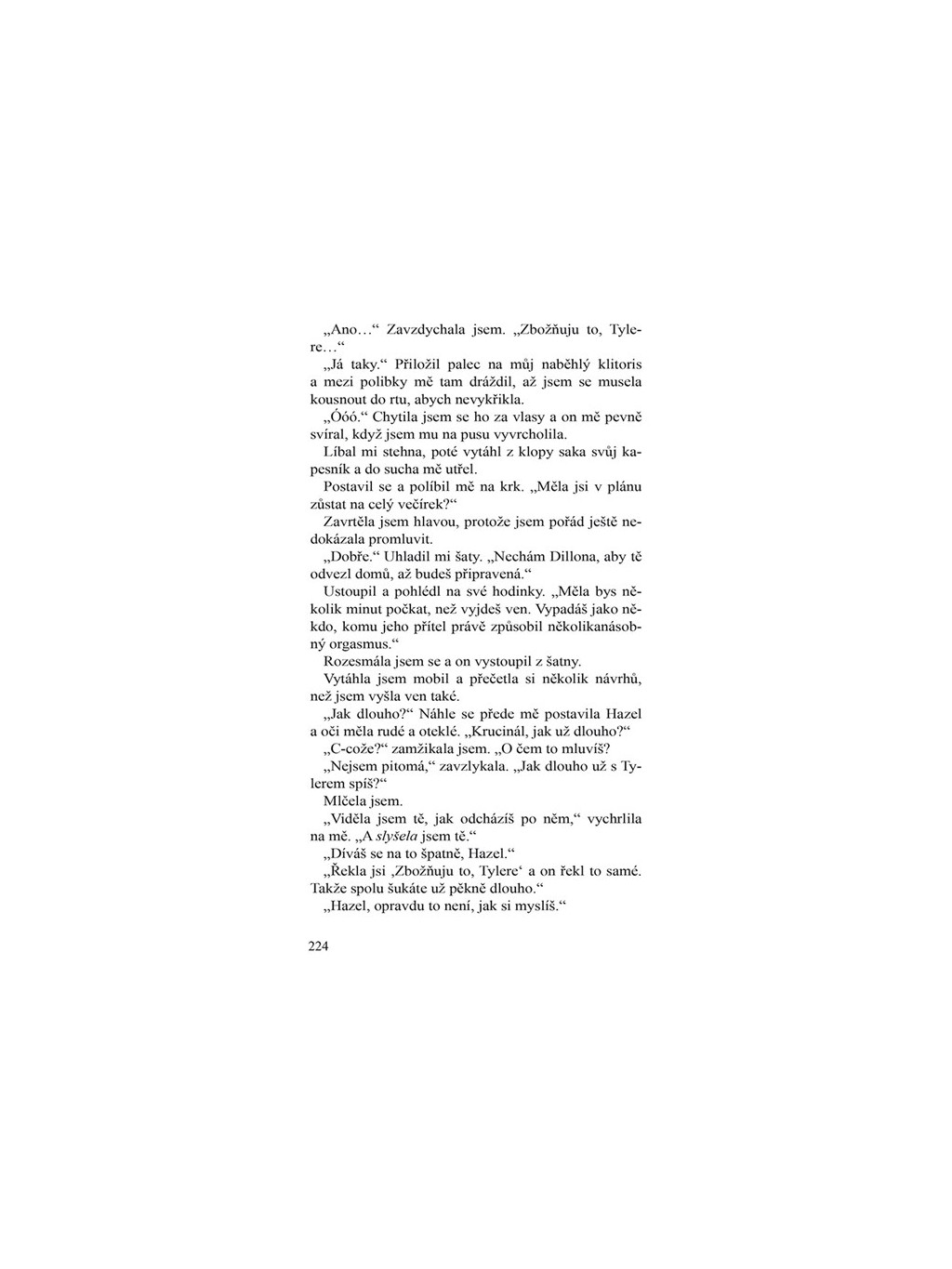 „Ano…“ Zavzdychala jsem. „Zbožňuju to, Tylere…“

„Já taky.“ Přiložil palec na můj naběhlý klitoris a mezi polibky mě tam dráždil, až jsem se musela kousnout do rtu, abych nevykřikla.

„Óóó.“ Chytila jsem se ho za vlasy a on mě pevně svíral, když jsem mu na pusu vyvrcholila.

Líbal mi stehna, poté vytáhl z klopy saka svůj kapesník a do sucha mě utřel.

Postavil se a políbil mě na krk. „Měla jsi v plánu zůstat na celý večírek?“

Zavrtěla jsem hlavou, protože jsem pořád ještě nedokázala promluvit.

„Dobře.“ Uhladil mi šaty. „Nechám Dillona, aby tě odvezl domů, až budeš připravená.“

Ustoupil a pohlédl na své hodinky. „Měla bys několik minut počkat, než vyjdeš ven. Vypadáš jako někdo, komu jeho přítel právě způsobil několikanásobný orgasmus.“

Rozesmála jsem se a on vystoupil z šatny.

Vytáhla jsem mobil a přečetla si několik návrhů, než jsem vyšla ven také.

„Jak dlouho?“ Náhle se přede mě postavila Hazel a oči měla rudé a oteklé. „Krucinál, jak už dlouho?“

„C-cože?“ zamžikala jsem. „O čem to mluvíš?

„Nejsem pitomá,“ zavzlykala. „Jak dlouho už s Tylerem spíš?“

Mlčela jsem.

„Viděla jsem tě, jak odcházíš po něm,“ vychrlila na mě. „A slyšela jsem tě.“

„Díváš se na to špatně, Hazel.“

„Řekla jsi ‚Zbožňuju to, Tylere‘ a on řekl to samé. Takže spolu šukáte už pěkně dlouho.“

„Hazel, opravdu to není, jak si myslíš.“

224